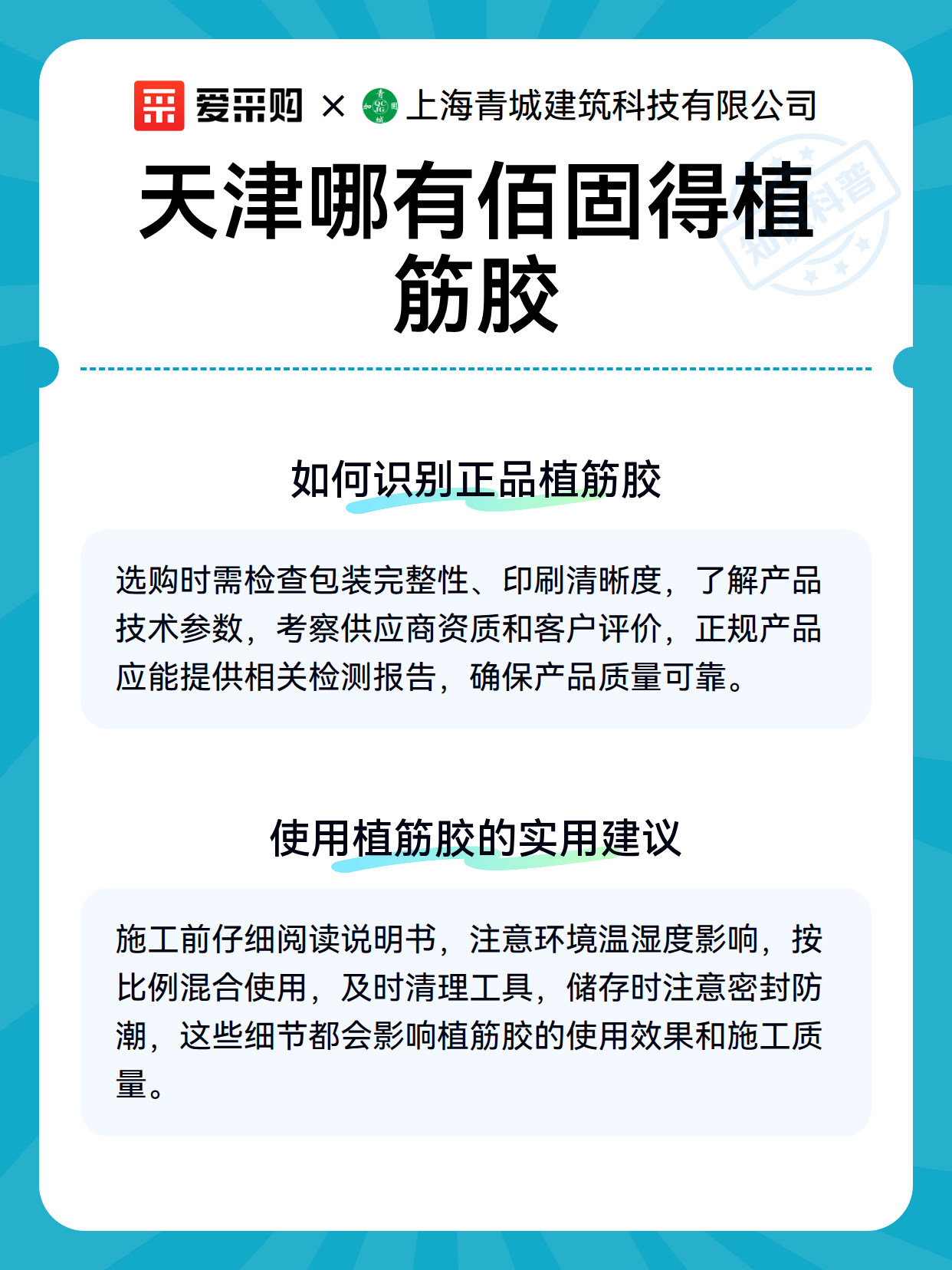 爱采购 × 上海青城建筑科技有限公司

天津哪有佰固得植筋胶

知识科普

如何识别正品植筋胶

选购时需检查包装完整性、印刷清晰度，了解产品技术参数，考察供应商资质和客户评价，正规产品应能提供相关检测报告，确保产品质量可靠。

使用植筋胶的实用建议

施工前仔细阅读说明书，注意环境温湿度影响，按比例混合使用，及时清理工具，储存时注意密封防潮，这些细节都会影响植筋胶的使用效果和施工质量。